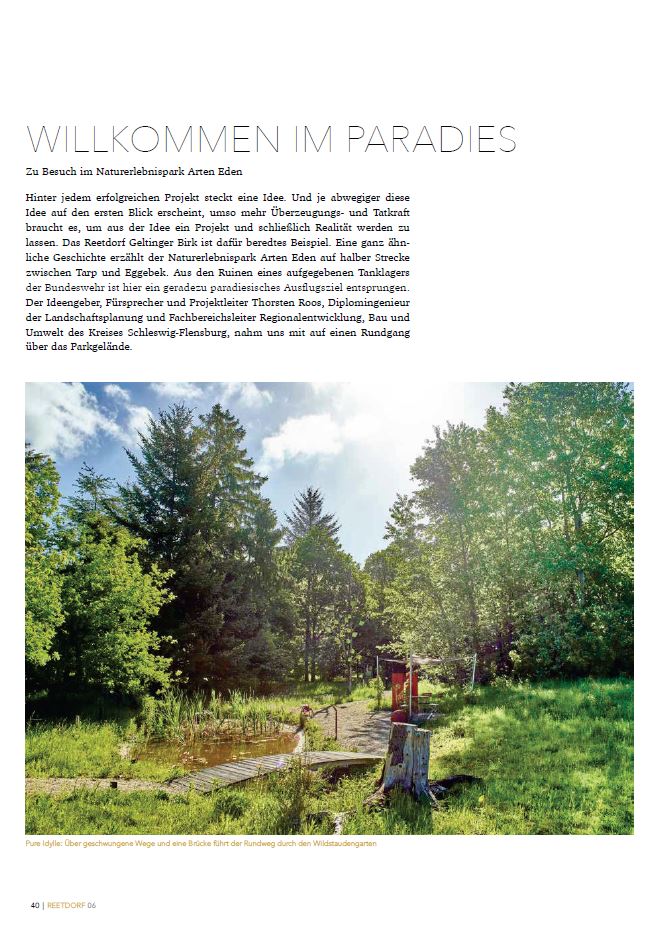 WILLKOMMEN IM PARADIES

Zu Besuch im Naturerlebnispark Arten Eden

Hinter jedem erfolgreichen Projekt steckt eine Idee. Und je abwegiger diese Idee auf den ersten Blick erscheint, umso mehr Überzeugungs- und Tatkraft braucht es, um aus der Idee ein Projekt und schließlich Realität werden zu lassen. Das Reetdorf Geltinger Birk ist dafür beredtes Beispiel. Eine ganz ähnliche Geschichte erzählt der Naturerlebnispark Arten Eden auf halber Strecke zwischen Tarp und Eggebek. Aus den Ruinen eines aufgegebenen Tanklagers der Bundeswehr ist hier ein geradezu paradiesisches Ausflugsziel entsprungen. Der Ideengeber, Fürsprecher und Projektleiter Thorsten Roos, Diplomingenieur der Landschaftsplanung und Fachbereichsleiter Regionalentwicklung, Bau und Umwelt des Kreises Schleswig-Flensburg, nahm uns mit auf einen Rundgang über das Parkgelände.

Pure Idylle: Über geschwungene Wege und eine Brücke führt der Rundweg durch den Wildstaudengarten

40 | REETDORF 06